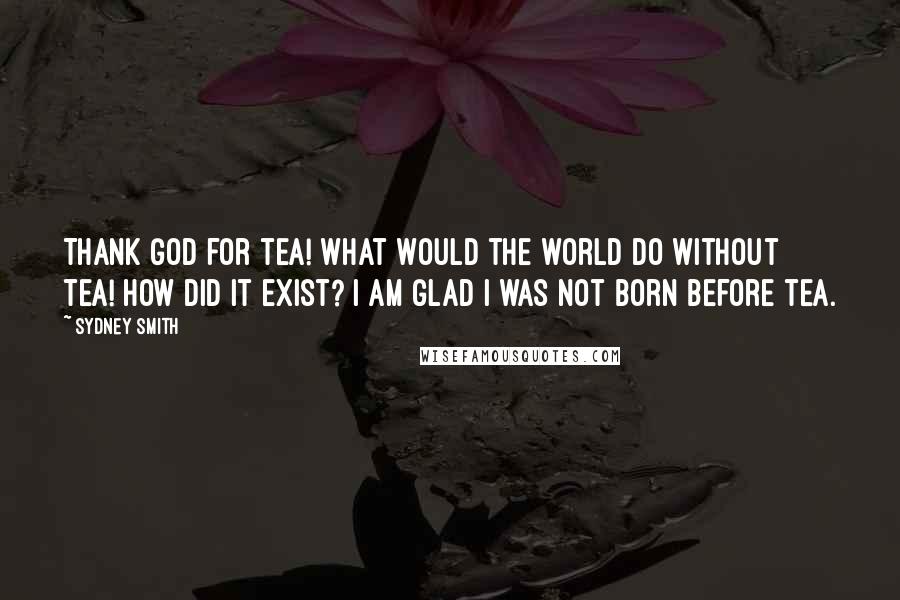 THANK GOD FOR TEA! WHAT WOULD THE WORLD DO WITHOUT TEA! HOW DID IT EXIST? I AM GLAD I WAS NOT BORN BEFORE TEA.

~ SYDNEY SMITH

WISEFAMOUSQUOTES.COM